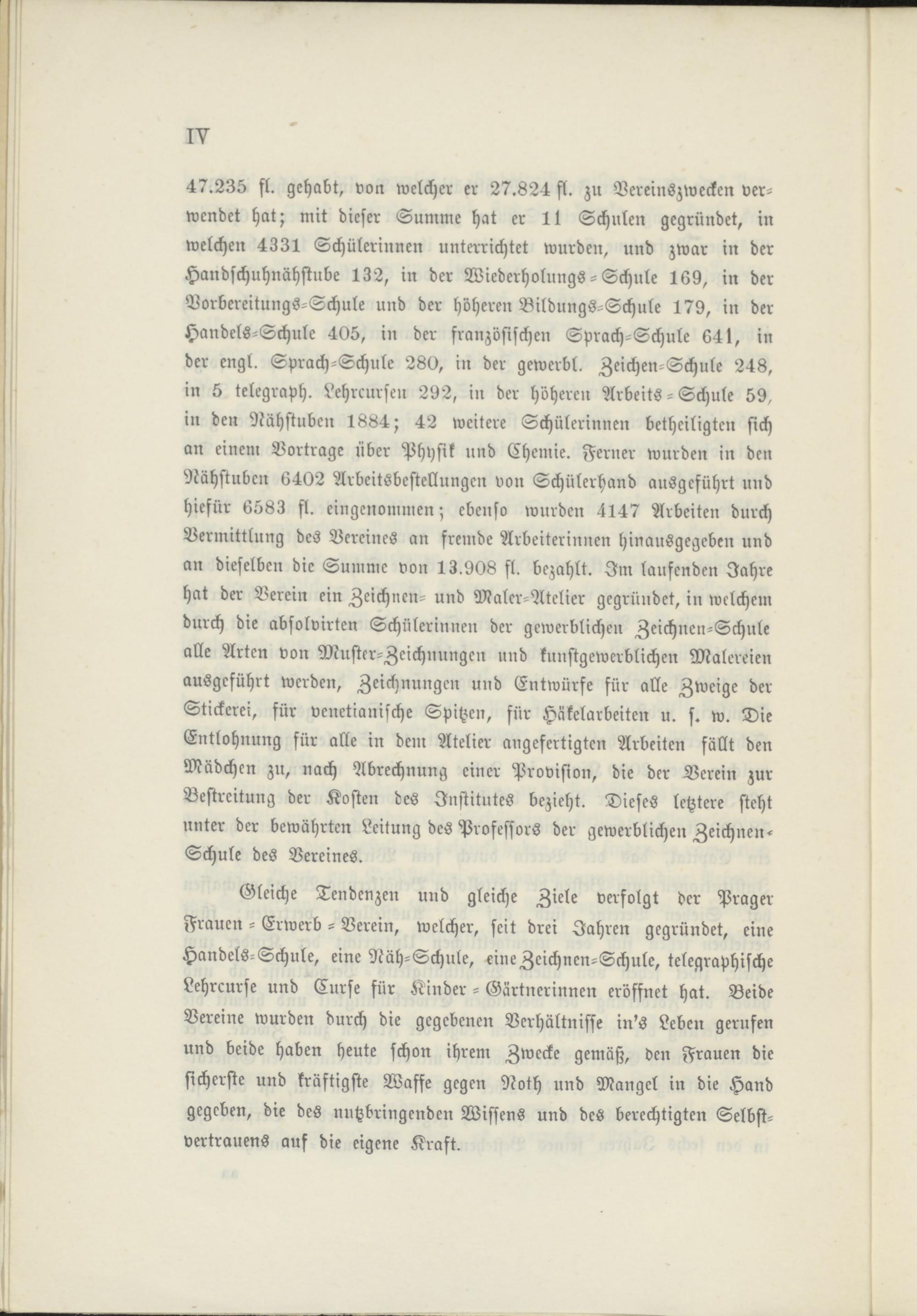 IV

47.235 fl. gehabt, von welcher er 27.824 fl. zu Vereinszwecken verwendet hat; mit dieser Summe hat er 11 Schulen gegründet, in welchen 4331 Schülerinnen unterrichtet wurden, und zwar in der Handschuhnähstube 132, in der Wiederholungs-Schule 169, in der Vorbereitungs-Schule und der höheren Bildungs-Schule 179, in der Handels-Schule 405, in der französischen Sprach-Schule 641, in der engl. Sprach-Schule 280, in der gewerbl. Zeichen-Schule 248, in 5 telegraph. Lehrcursen 292, in der höheren Arbeits-Schule 59, in den Nähstuben 1884; 42 weitere Schülerinnen betheiligten sich an einem Vortrage über Physik und Chemie. Ferner wurden in den Nähstuben 6402 Arbeitsbestellungen von Schülerhand ausgeführt und hiefür 6583 fl. eingenommen; ebenso wurden 4147 Arbeiten durch Vermittlung des Vereines an fremde Arbeiterinnen hinausgegeben und an dieselben die Summe von 13.908 fl. bezahlt. Im laufenden Jahre hat der Verein ein Zeichnen- und Maler-Atelier gegründet, in welchem durch die absolvirten Schülerinnen der gewerblichen Zeichnen-Schule alle Arten von Muster-Zeichnungen und kunstgewerblichen Malereien ausgeführt werden, Zeichnungen und Entwürfe für alle Zweige der Stickerei, für venetianische Spitzen, für Häkelarbeiten u. s. w. Die Entlohnung für alle in dem Atelier angefertigten Arbeiten fällt den Mädchen zu, nach Abrechnung einer Provision, die der Verein zur Bestreitung der Kosten des Institutes bezieht. Dieses letztere steht unter der bewährten Leitung des Professors der gewerblichen Zeichnen-Schule des Vereines.

Gleiche Tendenzen und gleiche Ziele verfolgt der Prager Frauen-Erwerb-Verein, welcher, seit drei Jahren gegründet, eine Handels-Schule, eine Näh-Schule, eine Zeichnen-Schule, telegraphische Lehrcurse und Curse für Kinder-Gärtnerinnen eröffnet hat. Beide Vereine wurden durch die gegebenen Verhältnisse in's Leben gerufen und beide haben heute schon ihrem Zwecke gemäß, den Frauen die sicherste und kräftigste Waffe gegen Noth und Mangel in die Hand gegeben, die des nutzbringenden Wissens und des berechtigten Selbstvertrauens auf die eigene Kraft.